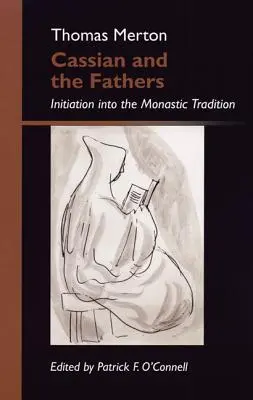 Thomas Merton

Cassian and the Fathers

Initiation into the Monastic Tradition

Edited by Patrick F. O'Connell